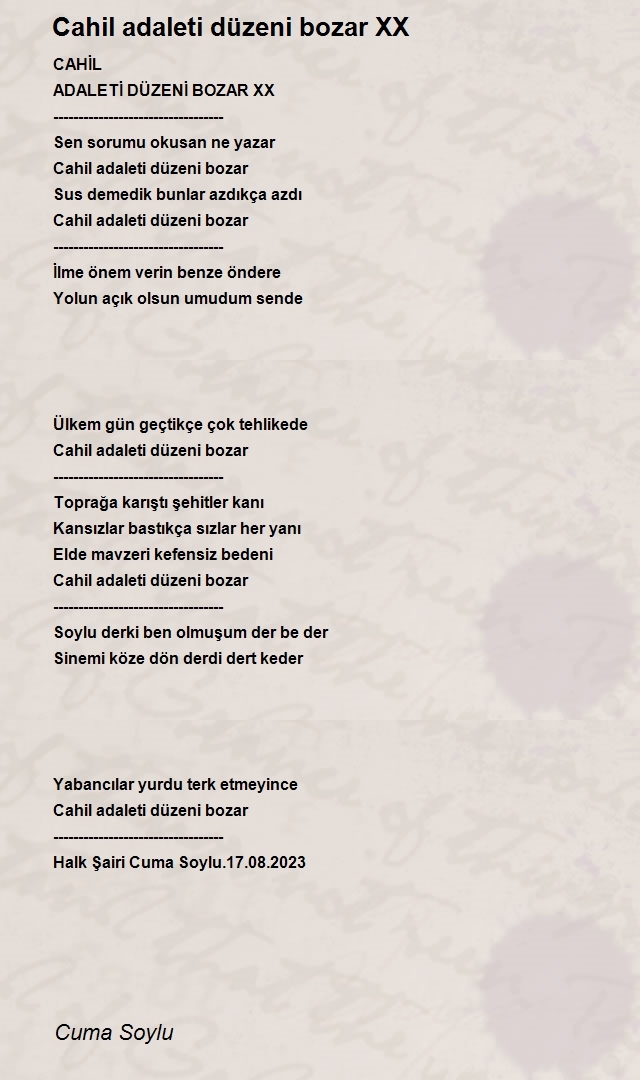 Cahil adaleti düzeni bozar XX

CAHİL
ADALETİ DÜZENİ BOZAR XX
----------------------------------
Sen sorumu okusan ne yazar
Cahil adaleti düzeni bozar
Sus demedik bunlar azdıkça azdı
Cahil adaleti düzeni bozar
----------------------------------
İlme önem verin benze öndere
Yolun açık olsun umudum sende

Ülkem gün geçtikçe çok tehlikede
Cahil adaleti düzeni bozar
----------------------------------
Toprağa karıştı şehitler kanı
Kansızlar bastıkça sızlar her yanı
Elde mavzeri kefensiz bedeni
Cahil adaleti düzeni bozar
----------------------------------
Soylu derki ben olmuşum der be der
Sinemi köze dön derdi dert keder

Yabancılar yurdu terk etmeyince
Cahil adaleti düzeni bozar
----------------------------------
Halk Şairi Cuma Soylu.17.08.2023

Cuma Soylu